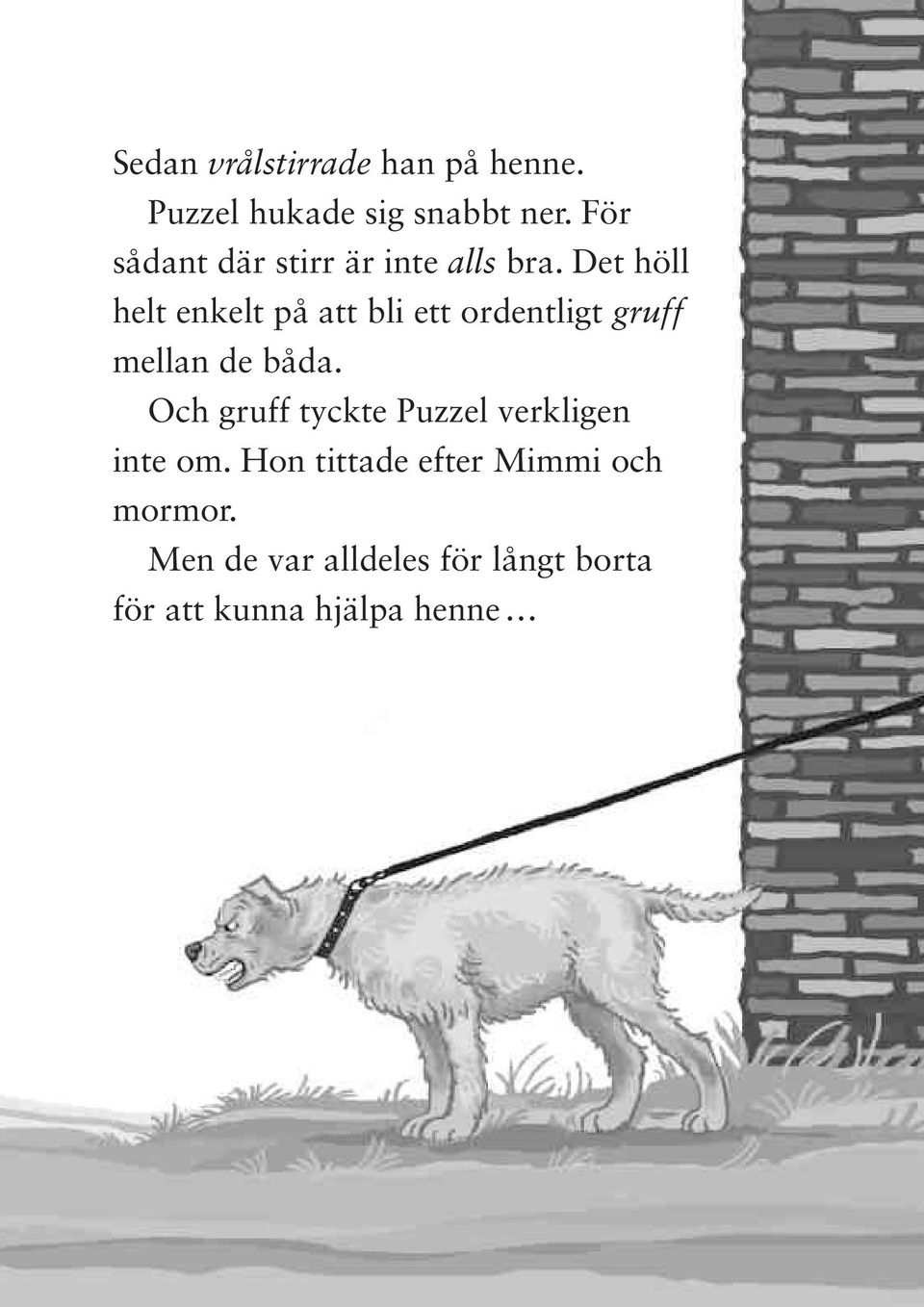 Sedan vrålstirrade han på henne.

Puzzel hukade sig snabbt ner. För sådant där stirr är inte alls bra. Det höll helt enkelt på att bli ett ordentligt gruff mellan de båda.

Och gruff tyckte Puzzel verkligen inte om. Hon tittade efter Mimmi och mormor.

Men de var alldeles för långt borta för att kunna hjälpa henne…